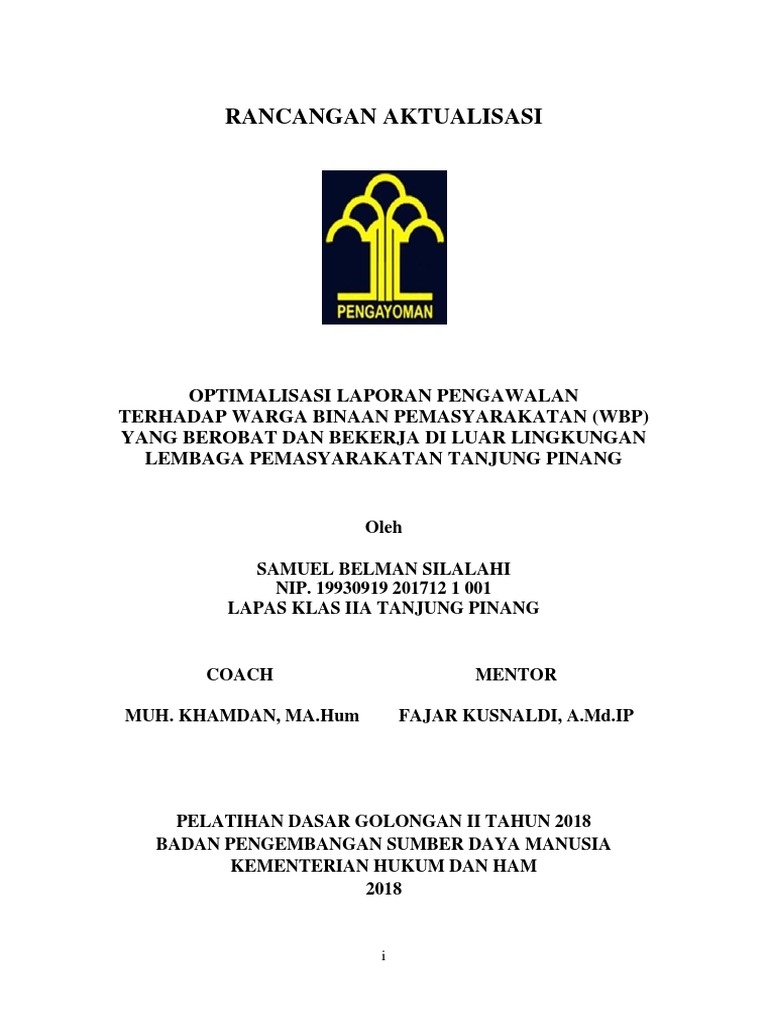 RANCANGAN AKTUALISASI

PENGAYOMAN

OPTIMALISASI LAPORAN PENGAWALAN TERHADAP WARGA BINAAN PEMASYARAKATAN (WBP) YANG BEROBAT DAN BEKERJA DI LUAR LINGKUNGAN LEMBAGA PEMASYARAKATAN TANJUNG PINANG

Oleh

SAMUEL BELMAN SILALAHI
NIP. 19930919 201712 1 001
LAPAS KLAS IIA TANJUNG PINANG

COACH

MUH. KHAMDAN, MA.Hum

MENTOR

FAJAR KUSNALDI, A.Md.IP

PELATIHAN DASAR GOLONGAN II TAHUN 2018
BADAN PENGEMBANGAN SUMBER DAYA MANUSIA
KEMENTERIAN HUKUM DAN HAM
2018

i